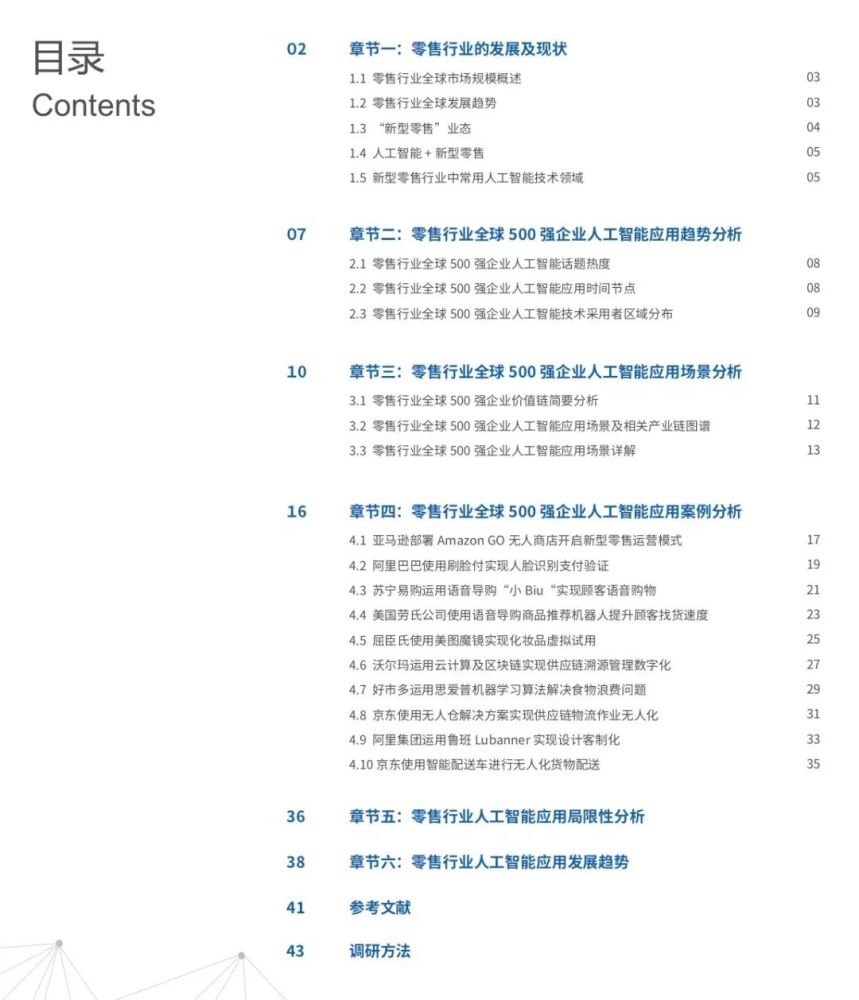 目录
Contents

02 章节一：零售行业的发展及现状
1.1 零售行业全球市场规模概述 03
1.2 零售行业全球发展趋势 03
1.3 “新型零售”业态 04
1.4 人工智能 + 新型零售 05
1.5 新型零售行业中常用人工智能技术领域 05

07 章节二：零售行业全球 500 强企业人工智能应用趋势分析
2.1 零售行业全球 500 强企业人工智能话题热度 08
2.2 零售行业全球 500 强企业人工智能应用时间节点 08
2.3 零售行业全球 500 强企业人工智能技术采用者区域分布 09

10 章节三：零售行业全球 500 强企业人工智能应用场景分析
3.1 零售行业全球 500 强企业价值链简要分析 11
3.2 零售行业全球 500 强企业人工智能应用场景及相关产业链图谱 12
3.3 零售行业全球 500 强企业人工智能应用场景详解 13

16 章节四：零售行业全球 500 强企业人工智能应用案例分析
4.1 亚马逊部署 Amazon GO 无人商店开启新型零售运营模式 17
4.2 阿里巴巴使用刷脸付实现人脸识别支付验证 19
4.3 苏宁易购运用语音导购“小 Biu“实现顾客语音购物 21
4.4 美国劳氏公司使用语音导购商品推荐机器人提升顾客找货速度 23
4.5 屈臣氏使用美图魔镜实现化妆品虚拟试用 25
4.6 沃尔玛运用云计算及区块链实现供应链溯源管理数字化 27
4.7 好市多运用思爱普机器学习算法解决食物浪费问题 29
4.8 京东使用无人仓解决方案实现供应链物流作业无人化 31
4.9 阿里集团运用鲁班 Lubanner 实现设计客制化 33
4.10 京东使用智能配送车进行无人化货物配送 35

36 章节五：零售行业人工智能应用局限性分析

38 章节六：零售行业人工智能应用发展趋势

41 参考文献

43 调研方法